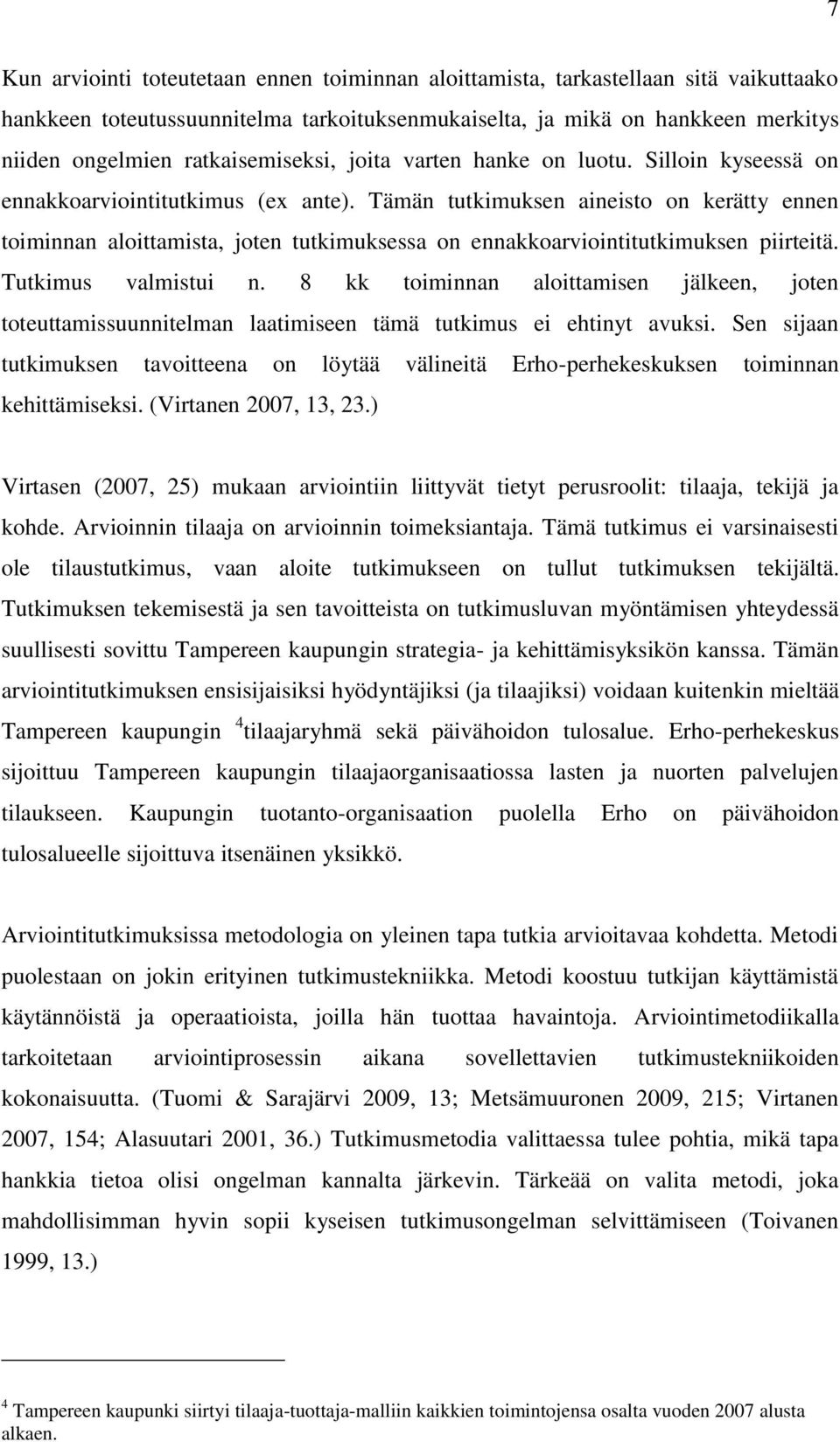 7

Kun arviointi toteutetaan ennen toiminnan aloittamista, tarkastellaan sitä vaikuttaako hankkeen toteutussuunnitelma tarkoituksenmukaiselta, ja mikä on hankkeen merkitys niiden ongelmien ratkaisemiseksi, joita varten hanke on luotu. Silloin kyseessä on ennakkoarviointitutkimus (ex ante). Tämän tutkimuksen aineisto on kerätty ennen toiminnan aloittamista, joten tutkimuksessa on ennakkoarviointitutkimuksen piirteitä. Tutkimus valmistui n. 8 kk toiminnan aloittamisen jälkeen, joten toteuttamissuunnitelman laatimiseen tämä tutkimus ei ehtinyt avuksi. Sen sijaan tutkimuksen tavoitteena on löytää välineitä Erho-perhekeskuksen toiminnan kehittämiseksi. (Virtanen 2007, 13, 23.)

Virtasen (2007, 25) mukaan arviointiin liittyvät tietyt perusroolit: tilaaja, tekijä ja kohde. Arvioinnin tilaaja on arvioinnin toimeksiantaja. Tämä tutkimus ei varsinaisesti ole tilaustutkimus, vaan aloite tutkimukseen on tullut tutkimuksen tekijältä. Tutkimuksen tekemisestä ja sen tavoitteista on tutkimusluvan myöntämisen yhteydessä suullisesti sovittu Tampereen kaupungin strategia- ja kehittämisyksikön kanssa. Tämän arviointitutkimuksen ensisijaisiksi hyödyntäjiksi (ja tilaajiksi) voidaan kuitenkin mieltää Tampereen kaupungin $^4$tilaajaryhmä sekä päivähoidon tulosalue. Erho-perhekeskus sijoittuu Tampereen kaupungin tilaajaorganisaatiossa lasten ja nuorten palvelujen tilaukseen. Kaupungin tuotanto-organisaation puolella Erho on päivähoidon tulosalueelle sijoittuva itsenäinen yksikkö.

Arviointitutkimuksissa metodologia on yleinen tapa tutkia arvioitavaa kohdetta. Metodi puolestaan on jokin erityinen tutkimustekniikka. Metodi koostuu tutkijan käyttämistä käytännöistä ja operaatioista, joilla hän tuottaa havaintoja. Arviointimetodiikalla tarkoitetaan arviointiprosessin aikana sovellettavien tutkimustekniikoiden kokonaisuutta. (Tuomi & Sarajärvi 2009, 13; Metsämuuronen 2009, 215; Virtanen 2007, 154; Alasuutari 2001, 36.) Tutkimusmetodia valittaessa tulee pohtia, mikä tapa hankkia tietoa olisi ongelman kannalta järkevin. Tärkeää on valita metodi, joka mahdollisimman hyvin sopii kyseisen tutkimusongelman selvittämiseen (Toivanen 1999, 13.)

$^4$ Tampereen kaupunki siirtyi tilaaja-tuottaja-malliin kaikkien toimintojensa osalta vuoden 2007 alusta alkaen.